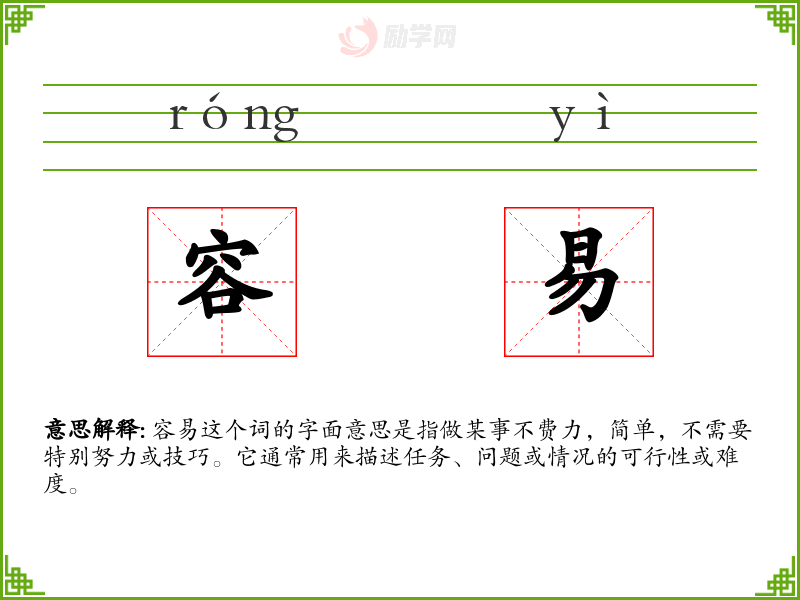 róng yì

容 易

意思解释:容易这个词的字面意思是指做某事不费力，简单，不需要特别努力或技巧。它通常用来描述任务、问题或情况的可行性或难度。

励学网